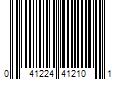 0 41224 41210 1